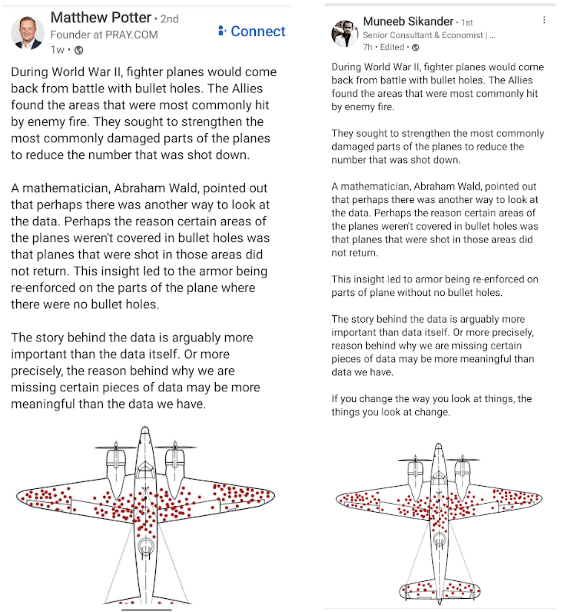 Matthew Potter • 2nd
Founder at PRAY.COM
1w •
Connect

During World War II, fighter planes would come back from battle with bullet holes. The Allies found the areas that were most commonly hit by enemy fire. They sought to strengthen the most commonly damaged parts of the planes to reduce the number that was shot down.

A mathematician, Abraham Wald, pointed out that perhaps there was another way to look at the data. Perhaps the reason certain areas of the planes weren't covered in bullet holes was that planes that were shot in those areas did not return. This insight led to the armor being re-enforced on the parts of the plane where there were no bullet holes.

The story behind the data is arguably more important than the data itself. Or more precisely, the reason behind why we are missing certain pieces of data may be more meaningful than the data we have.

Muneeb Sikander • 1st
Senior Consultant & Economist | ...
7h • Edited •

During World War II, fighter planes would come back from battle with bullet holes. The Allies found the areas that were most commonly hit by enemy fire.

They sought to strengthen the most commonly damaged parts of the planes to reduce the number that was shot down.

A mathematician, Abraham Wald, pointed out that perhaps there was another way to look at the data. Perhaps the reason certain areas of the planes weren't covered in bullet holes was that planes that were shot in those areas did not return.

This insight led to armor being re-enforced on parts of plane without no bullet holes.

The story behind the data is arguably more important than data itself. Or more precisely, reason behind why we are missing certain pieces of data may be more meaningful than data we have.

If you change the way you look at things, the things you look at change.